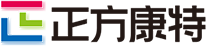 正方康特